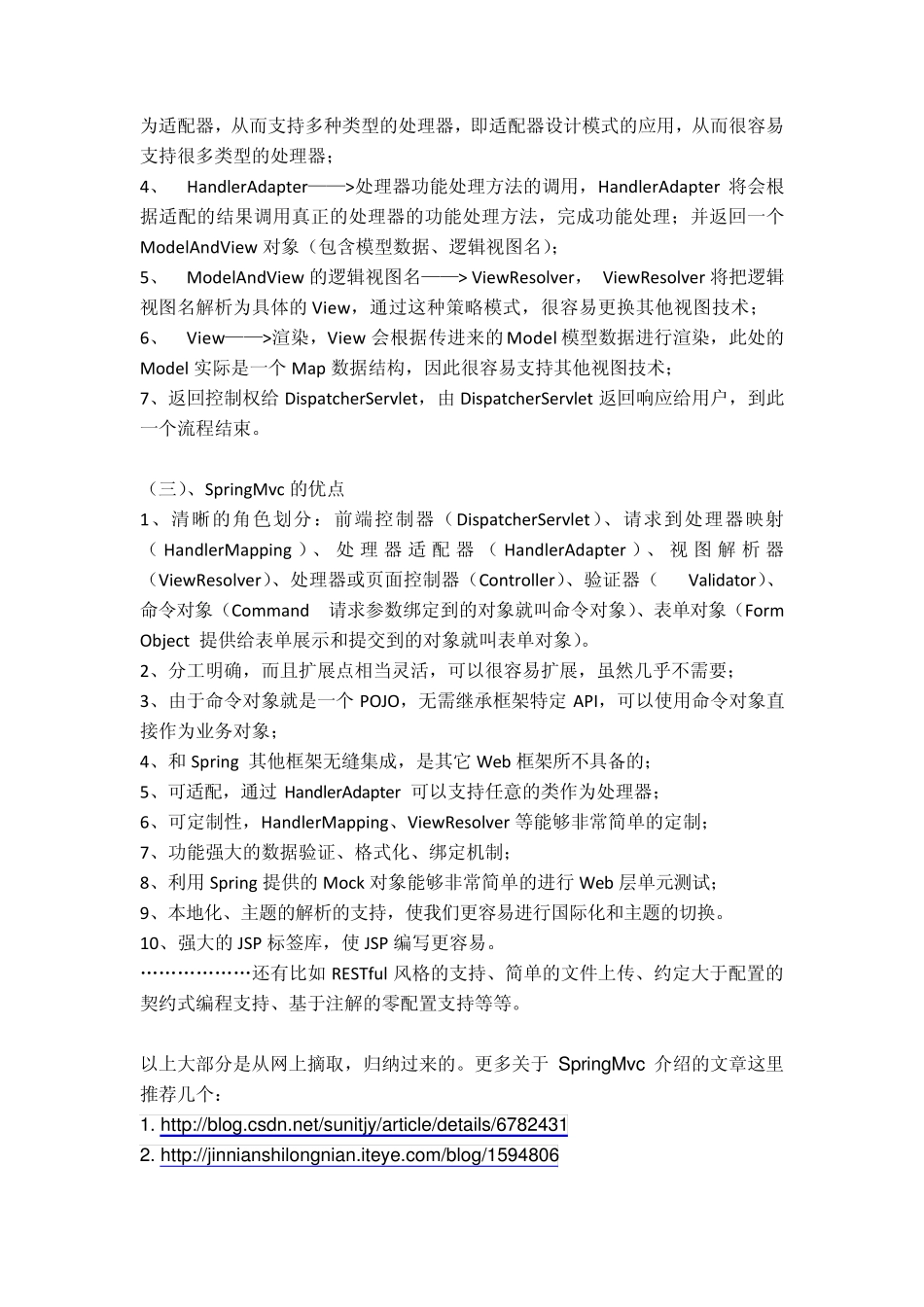 为适配器，从而支持多种类型的处理器，即适配器设计模式的应用，从而很容易支持很多类型的处理器；
4、 HandlerAdapter——>处理器功能处理方法的调用，HandlerAdapter 将会根据适配的结果调用真正的处理器的功能处理方法，完成功能处理；并返回一个 ModelAndView 对象（包含模型数据、逻辑视图名）；
5、 ModelAndView 的逻辑视图名——> ViewResolver， ViewResolver 将把逻辑视图名解析为具体的 View，通过这种策略模式，很容易更换其他视图技术；
6、 View——>渲染，View 会根据传进来的 Model 模型数据进行渲染，此处的 Model 实际是一个 Map 数据结构，因此很容易支持其他视图技术；
7、返回控制权给 DispatcherServlet，由 DispatcherServlet 返回响应给用户，到此一个流程结束。

（三）、SpringMvc 的优点
1、清晰的角色划分：前端控制器（DispatcherServlet）、请求到处理器映射（HandlerMapping）、处理器适配器（HandlerAdapter）、视图解析器（ViewResolver）、处理器或页面控制器（Controller）、验证器（ Validator）、命令对象（Command 请求参数绑定到的对象就叫命令对象）、表单对象（Form Object 提供给表单展示和提交到的对象就叫表单对象）。
2、分工明确，而且扩展点相当灵活，可以很容易扩展，虽然几乎不需要；
3、由于命令对象就是一个 POJO，无需继承框架特定 API，可以使用命令对象直接作为业务对象；
4、和 Spring 其他框架无缝集成，是其它 Web 框架所不具备的；
5、可适配，通过 HandlerAdapter 可以支持任意的类作为处理器；
6、可定制性，HandlerMapping、ViewResolver 等能够非常简单的定制；
7、功能强大的数据验证、格式化、绑定机制；
8、利用 Spring 提供的 Mock 对象能够非常简单的进行 Web 层单元测试；
9、本地化、主题的解析的支持，使我们更容易进行国际化和主题的切换。
10、强大的 JSP 标签库，使 JSP 编写更容易。
………………还有比如 RESTful 风格的支持、简单的文件上传、约定大于配置的契约式编程支持、基于注解的零配置支持等等。

以上大部分是从网上摘取，归纳过来的。更多关于 SpringMvc 介绍的文章这里推荐几个：
1. http://blog.csdn.net/sunitjy/article/details/6782431
2. http://jinnianshilongnian.iteye.com/blog/1594806